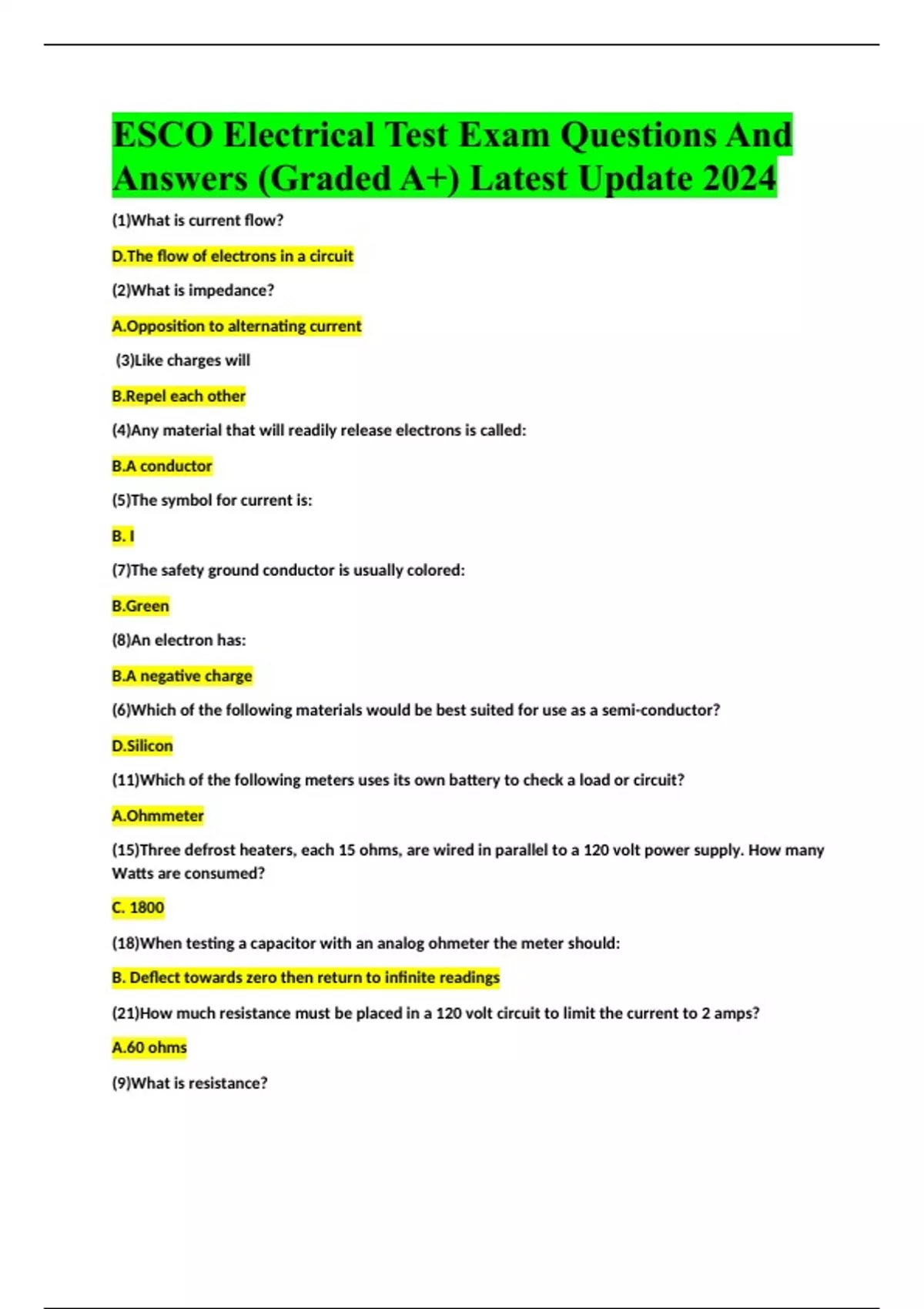 ESCO Electrical Test Exam Questions And Answers (Graded A+) Latest Update 2024

(1)What is current flow?

D.The flow of electrons in a circuit

(2)What is impedance?

A.Opposition to alternating current

(3)Like charges will

B.Repel each other

(4)Any material that will readily release electrons is called:

B.A conductor

(5)The symbol for current is:

B. I

(7)The safety ground conductor is usually colored:

B.Green

(8)An electron has:

B.A negative charge

(6)Which of the following materials would be best suited for use as a semi-conductor?

D.Silicon

(11)Which of the following meters uses its own battery to check a load or circuit?

A.Ohmmeter

(15)Three defrost heaters, each 15 ohms, are wired in parallel to a 120 volt power supply. How many Watts are consumed?

C. 1800

(18)When testing a capacitor with an analog ohmeter the meter should:

B. Deflect towards zero then return to infinite readings

(21)How much resistance must be placed in a 120 volt circuit to limit the current to 2 amps?

A.60 ohms

(9)What is resistance?